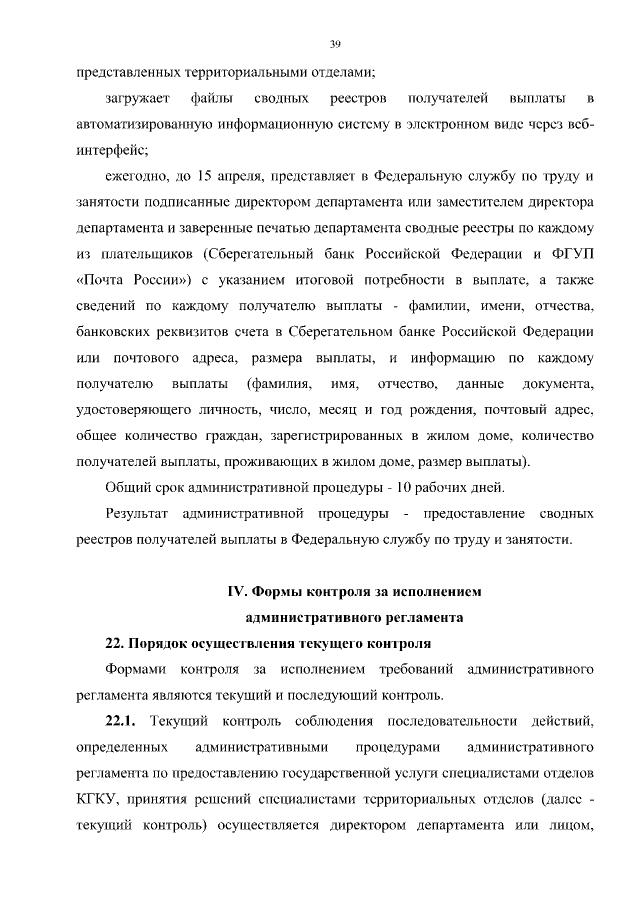 39

представленных территориальными отделами;

загружает файлы сводных реестров получателей выплаты в автоматизированную информационную систему в электронном виде через веб-интерфейс;

ежегодно, до 15 апреля, представляет в Федеральную службу по труду и занятости подписанные директором департамента или заместителем директора департамента и заверенные печатью департамента сводные реестры по каждому из плательщиков (Сберегательный банк Российской Федерации и ФГУП «Почта России») с указанием итоговой потребности в выплате, а также сведений по каждому получателю выплаты - фамилии, имени, отчества, банковских реквизитов счета в Сберегательном банке Российской Федерации или почтового адреса, размера выплаты, и информацию по каждому получателю выплаты (фамилия, имя, отчество, данные документа, удостоверяющего личность, число, месяц и год рождения, почтовый адрес, общее количество граждан, зарегистрированных в жилом доме, количество получателей выплаты, проживающих в жилом доме, размер выплаты).

Общий срок административной процедуры - 10 рабочих дней.

Результат административной процедуры - предоставление сводных реестров получателей выплаты в Федеральную службу по труду и занятости.

IV. Формы контроля за исполнением административного регламента

22. Порядок осуществления текущего контроля

Формами контроля за исполнением требований административного регламента являются текущий и последующий контроль.

22.1. Текущий контроль соблюдения последовательности действий, определенных административными процедурами административного регламента по предоставлению государственной услуги специалистами отделов КГКУ, принятия решений специалистами территориальных отделов (далее - текущий контроль) осуществляется директором департамента или лицом,